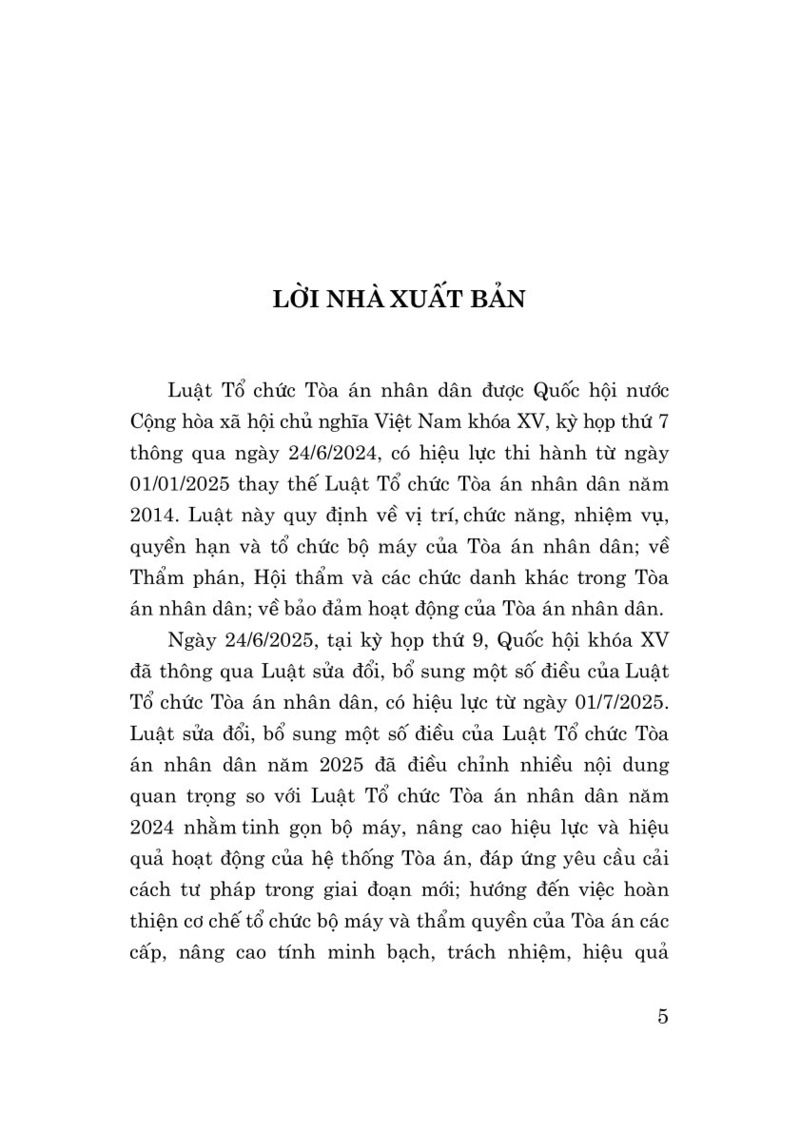 LỜI NHÀ XUẤT BẢN

Luật Tổ chức Tòa án nhân dân được Quốc hội nước Cộng hòa xã hội chủ nghĩa Việt Nam khóa XV, kỳ họp thứ 7 thông qua ngày 24/6/2024, có hiệu lực thi hành từ ngày 01/01/2025 thay thế Luật Tổ chức Tòa án nhân dân năm 2014. Luật này quy định về vị trí, chức năng, nhiệm vụ, quyền hạn và tổ chức bộ máy của Tòa án nhân dân; về Thẩm phán, Hội thẩm và các chức danh khác trong Tòa án nhân dân; về bảo đảm hoạt động của Tòa án nhân dân.

Ngày 24/6/2025, tại kỳ họp thứ 9, Quốc hội khóa XV đã thông qua Luật sửa đổi, bổ sung một số điều của Luật Tổ chức Tòa án nhân dân, có hiệu lực từ ngày 01/7/2025. Luật sửa đổi, bổ sung một số điều của Luật Tổ chức Tòa án nhân dân năm 2025 đã điều chỉnh nhiều nội dung quan trọng so với Luật Tổ chức Tòa án nhân dân năm 2024 nhằm tinh gọn bộ máy, nâng cao hiệu lực và hiệu quả hoạt động của hệ thống Tòa án, đáp ứng yêu cầu cải cách tư pháp trong giai đoạn mới; hướng đến việc hoàn thiện cơ chế tổ chức bộ máy và thẩm quyền của Tòa án các cấp, nâng cao tính minh bạch, trách nhiệm, hiệu quả

5